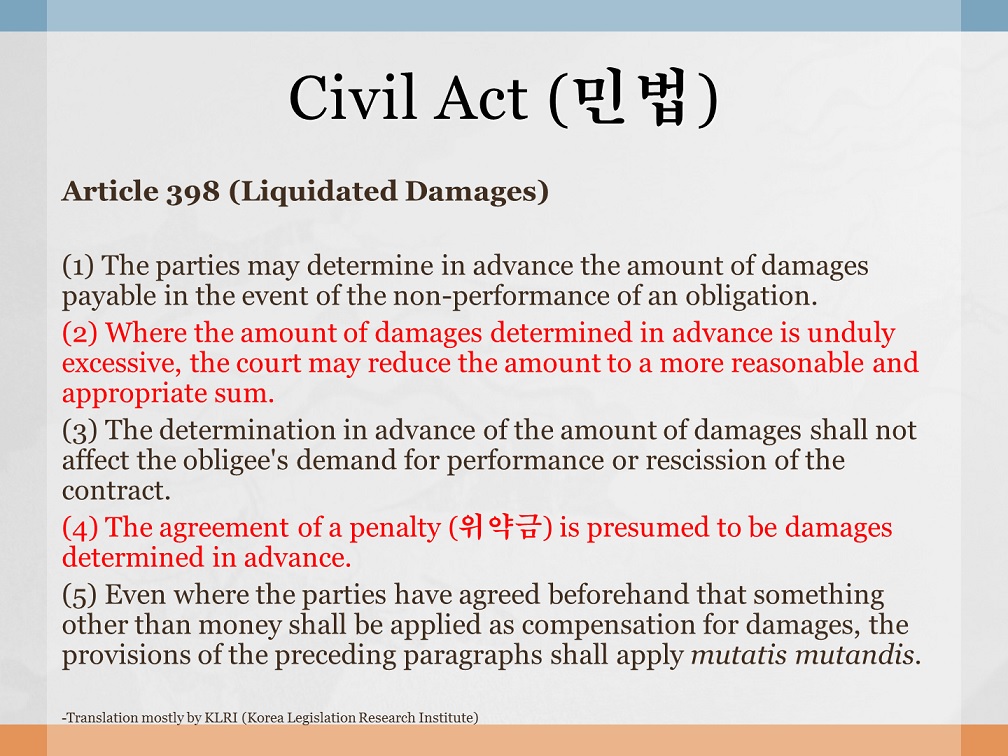 Civil Act (민법)

Article 398 (Liquidated Damages)

(1) The parties may determine in advance the amount of damages payable in the event of the non-performance of an obligation.

(2) Where the amount of damages determined in advance is unduly excessive, the court may reduce the amount to a more reasonable and appropriate sum.

(3) The determination in advance of the amount of damages shall not affect the obligee's demand for performance or rescission of the contract.

(4) The agreement of a penalty (위약금) is presumed to be damages determined in advance.

(5) Even where the parties have agreed beforehand that something other than money shall be applied as compensation for damages, the provisions of the preceding paragraphs shall apply mutatis mutandis.

-Translation mostly by KLRI (Korea Legislation Research Institute)